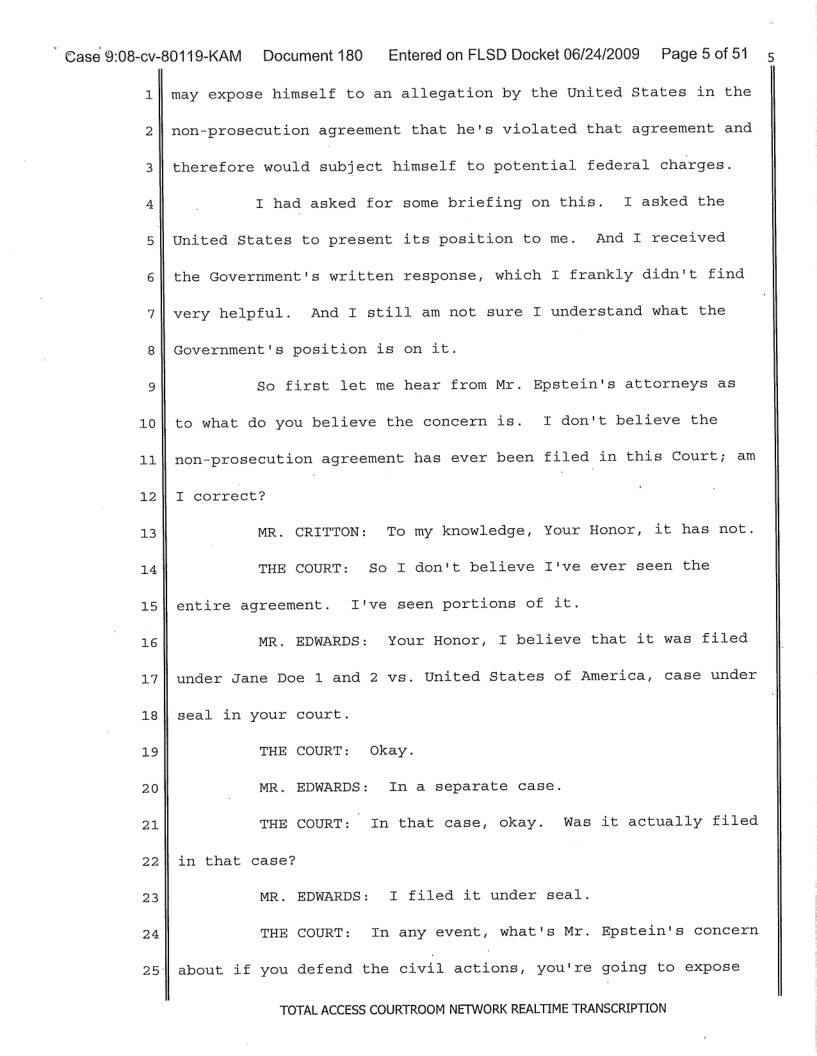 Case 9:08-cv-80119-KAM Document 180 Entered on FLSD Docket 06/24/2009 Page 5 of 51 5

1 may expose himself to an allegation by the United States in the
2 non-prosecution agreement that he's violated that agreement and
3 therefore would subject himself to potential federal charges.
4 I had asked for some briefing on this. I asked the
5 United States to present its position to me. And I received
6 the Government's written response, which I frankly didn't find
7 very helpful. And I still am not sure I understand what the
8 Government's position is on it.
9 So first let me hear from Mr. Epstein's attorneys as
10 to what do you believe the concern is. I don't believe the
11 non-prosecution agreement has ever been filed in this Court; am
12 I correct?
13 MR. CRITTON: To my knowledge, Your Honor, it has not.
14 THE COURT: So I don't believe I've ever seen the
15 entire agreement. I've seen portions of it.
16 MR. EDWARDS: Your Honor, I believe that it was filed
17 under Jane Doe 1 and 2 vs. United States of America, case under
18 seal in your court.
19 THE COURT: Okay.
20 MR. EDWARDS: In a separate case.
21 THE COURT: In that case, okay. Was it actually filed
22 in that case?
23 MR. EDWARDS: I filed it under seal.
24 THE COURT: In any event, what's Mr. Epstein's concern
25 about if you defend the civil actions, you're going to expose

TOTAL ACCESS COURTROOM NETWORK REALTIME TRANSCRIPTION